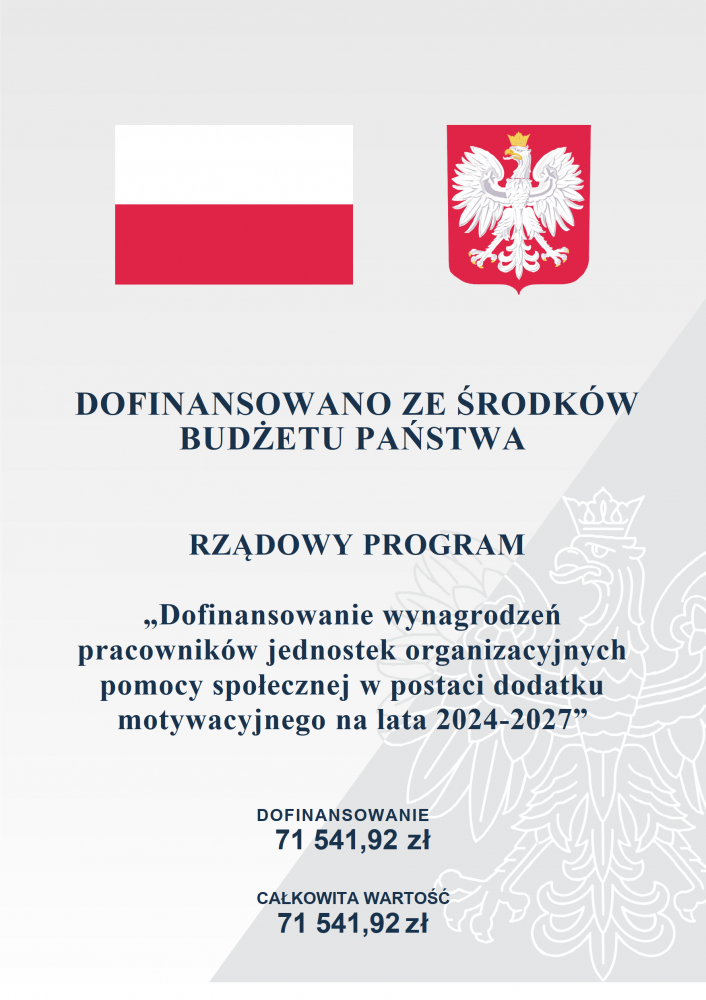 DOFINANSOWANO ZE ŚRODKÓW BUDŻETU PAŃSTWA

RZĄDOWY PROGRAM

„Dofinansowanie wynagrodzeń pracowników jednostek organizacyjnych pomocy społecznej w postaci dodatku motywacyjnego na lata 2024-2027”

DOFINANSOWANIE
71 541,92 zł

CAŁKOWITA WARTOŚĆ
71 541,92 zł